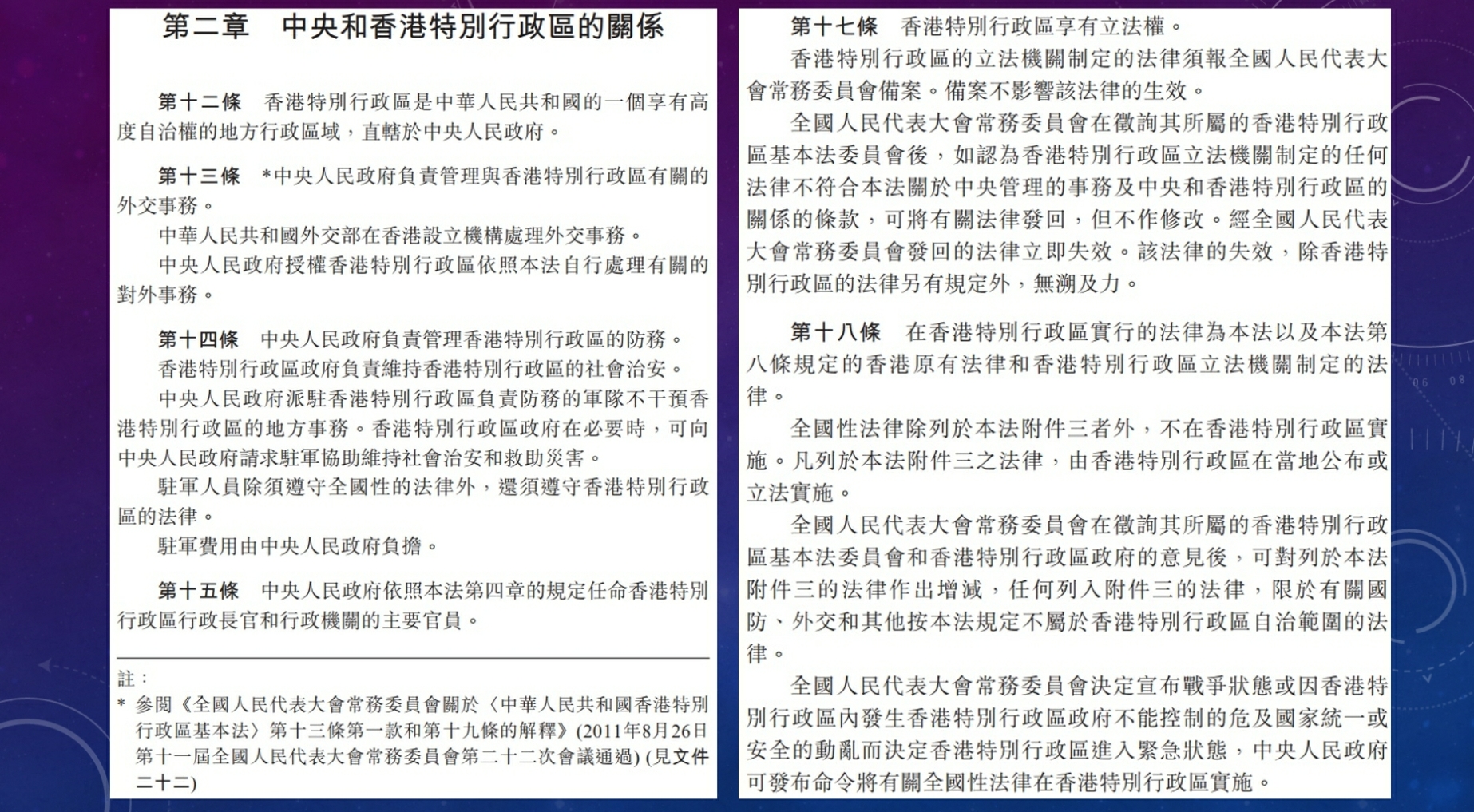 第二章　中央和香港特別行政區的關係

第十二條　香港特別行政區是中華人民共和國的一個享有高度自治權的地方行政區域，直轄於中央人民政府。

第十三條　*中央人民政府負責管理與香港特別行政區有關的外交事務。

中華人民共和國外交部在香港設立機構處理外交事務。

中央人民政府授權香港特別行政區依照本法自行處理有關的對外事務。

第十四條　中央人民政府負責管理香港特別行政區的防務。

香港特別行政區政府負責維持香港特別行政區的社會治安。

中央人民政府派駐香港特別行政區負責防務的軍隊不干預香港特別行政區的地方事務。香港特別行政區政府在必要時，可向中央人民政府請求駐軍協助維持社會治安和救助災害。

駐軍人員除須遵守全國性的法律外，還須遵守香港特別行政區的法律。

駐軍費用由中央人民政府負擔。

第十五條　中央人民政府依照本法第四章的規定任命香港特別行政區行政長官和行政機關的主要官員。

註：
* 參閱《全國人民代表大會常務委員會關於〈中華人民共和國香港特別行政區基本法〉第十三條第一款和第十九條的解釋》(2011年8月26日第十一屆全國人民代表大會常務委員會第二十二次會議通過) (見文件二十二)

第十七條　香港特別行政區享有立法權。

香港特別行政區的立法機關制定的法律須報全國人民代表大會常務委員會備案。備案不影響該法律的生效。

全國人民代表大會常務委員會在徵詢其所屬的香港特別行政區基本法委員會後，如認為香港特別行政區立法機關制定的任何法律不符合本法關於中央管理的事務及中央和香港特別行政區的關係的條款，可將有關法律發回，但不作修改。經全國人民代表大會常務委員會發回的法律立即失效。該法律的失效，除香港特別行政區的法律另有規定外，無溯及力。

第十八條　在香港特別行政區實行的法律為本法以及本法第八條規定的香港原有法律和香港特別行政區立法機關制定的法律。

全國性法律除列於本法附件三者外，不在香港特別行政區實施。凡列於本法附件三之法律，由香港特別行政區在當地公布或立法實施。

全國人民代表大會常務委員會在徵詢其所屬的香港特別行政區基本法委員會和香港特別行政區政府的意見後，可對列於本法附件三的法律作出增減，任何列入附件三的法律，限於有關國防、外交和其他按本法規定不屬於香港特別行政區自治範圍的法律。

全國人民代表大會常務委員會決定宣布戰爭狀態或因香港特別行政區內發生香港特別行政區政府不能控制的危及國家統一或安全的動亂而決定香港特別行政區進入緊急狀態，中央人民政府可發布命令將有關全國性法律在香港特別行政區實施。